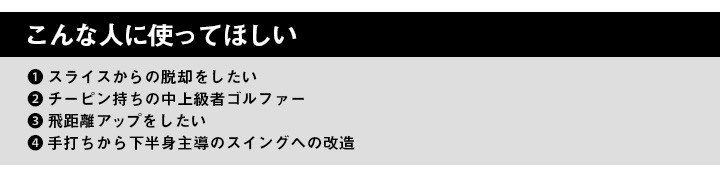 こんな人に使ってほしい

❶ スライスからの脱却をしたい
❷ チーピン持ちの中上級者ゴルファー
❸ 飛距離アップをしたい
❹ 手打ちから下半身主導のスイングへの改造